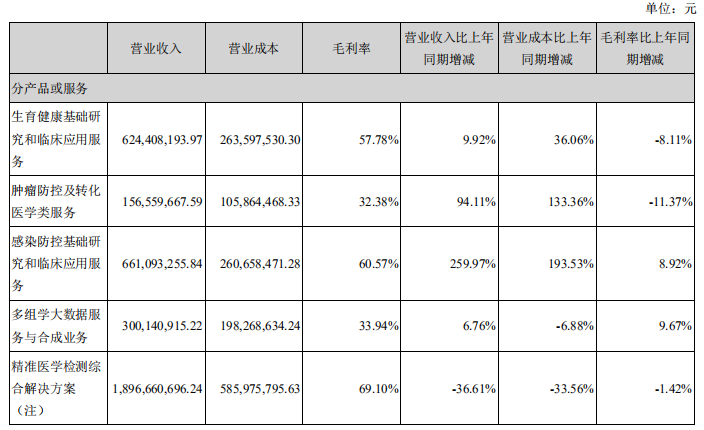 单位：元

|  | 营业收入 | 营业成本 | 毛利率 | 营业收入比上年同期增减 | 营业成本比上年同期增减 | 毛利率比上年同期增减 |
|---|---|---|---|---|---|---|
| 分产品或服务 |  |  |  |  |  |  |
| 生育健康基础研究和临床应用服务 | 624,408,193.97 | 263,597,530.30 | 57.78% | 9.92% | 36.06% | -8.11% |
| 肿瘤防控及转化医学类服务 | 156,559,667.59 | 105,864,468.33 | 32.38% | 94.11% | 133.36% | -11.37% |
| 感染防控基础研究和临床应用服务 | 661,093,255.84 | 260,658,471.28 | 60.57% | 259.97% | 193.53% | 8.92% |
| 多组学大数据服务与合成业务 | 300,140,915.22 | 198,268,634.24 | 33.94% | 6.76% | -6.88% | 9.67% |
| 精准医学检测综合解决方案（注） | 1,896,660,696.24 | 585,975,795.63 | 69.10% | -36.61% | -33.56% | -1.42% |